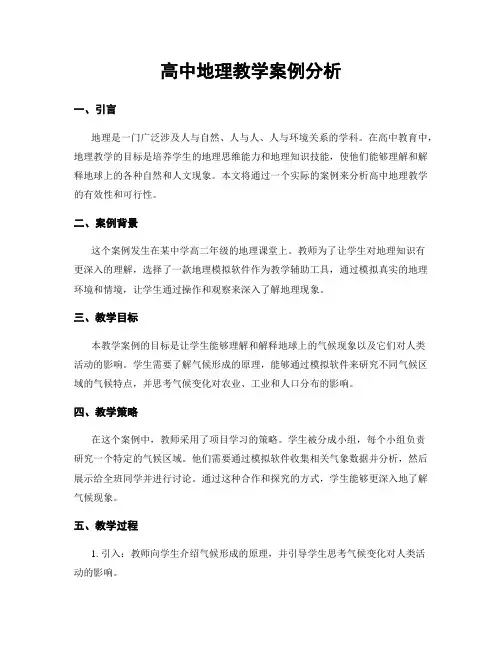 高中地理教学案例分析

一、引言

地理是一门广泛涉及人与自然、人与人、人与环境关系的学科。在高中教育中，地理教学的目标是培养学生的地理思维能力和地理知识技能，使他们能够理解和解释地球上的各种自然和人文现象。本文将通过一个实际的案例来分析高中地理教学的有效性和可行性。

二、案例背景

这个案例发生在某中学高二年级的地理课堂上。教师为了让学生对地理知识有更深入的理解，选择了一款地理模拟软件作为教学辅助工具，通过模拟真实的地理环境和情境，让学生通过操作和观察来深入了解地理现象。

三、教学目标

本教学案例的目标是让学生能够理解和解释地球上的气候现象以及它们对人类活动的影响。学生需要了解气候形成的原理，能够通过模拟软件来研究不同气候区域的气候特点，并思考气候变化对农业、工业和人口分布的影响。

四、教学策略

在这个案例中，教师采用了项目学习的策略。学生被分成小组，每个小组负责研究一个特定的气候区域。他们需要通过模拟软件收集相关气象数据并分析，然后展示给全班同学并进行讨论。通过这种合作和探究的方式，学生能够更深入地了解气候现象。

五、教学过程

1. 引入：教师向学生介绍气候形成的原理，并引导学生思考气候变化对人类活动的影响。